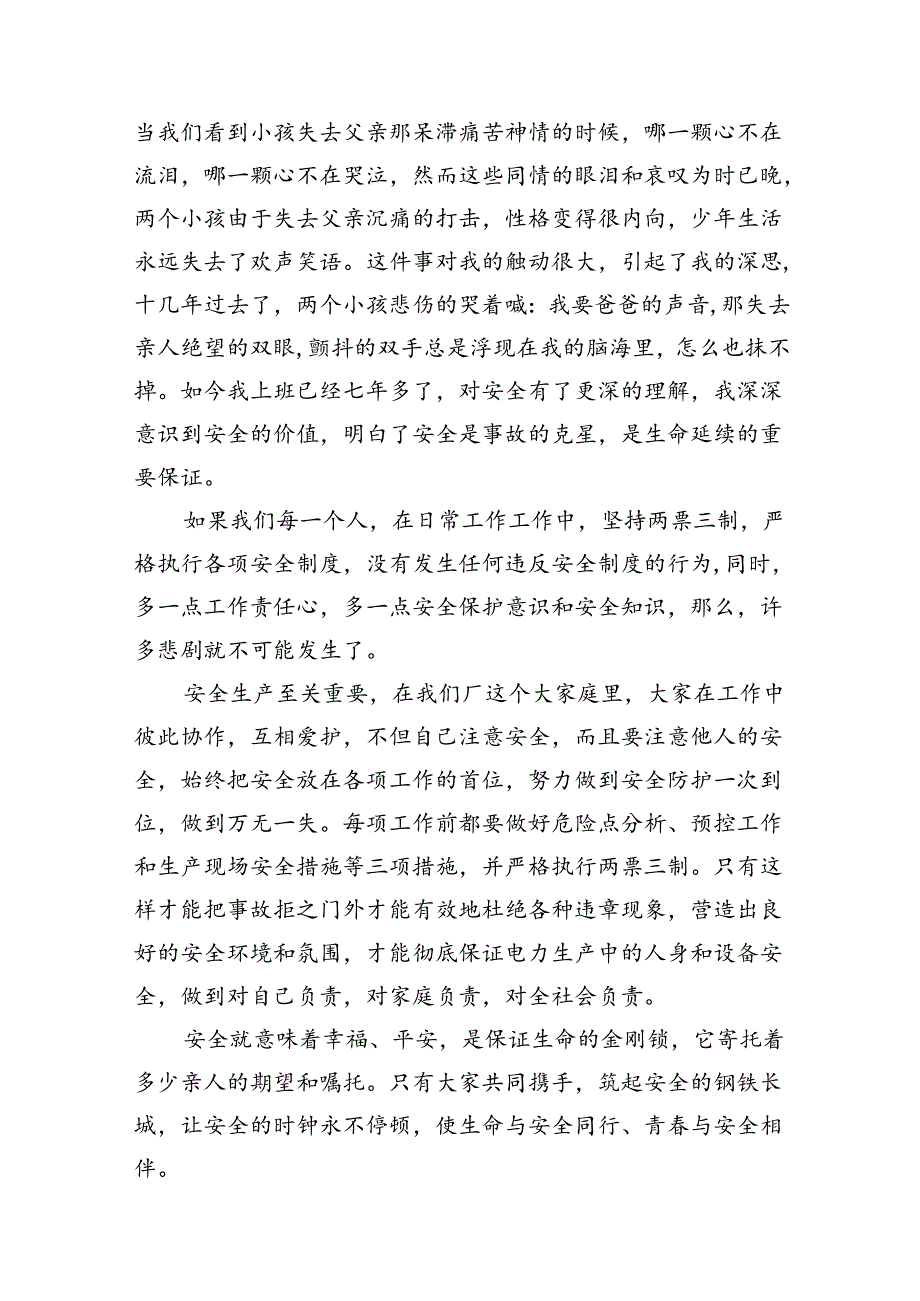 当我们看到小孩失去父亲那呆滞痛苦神情的时候，哪一颗心不在流泪，哪一颗心不在哭泣，然而这些同情的眼泪和哀叹为时已晚，两个小孩由于失去父亲沉痛的打击，性格变得很内向，少年生活永远失去了欢声笑语。这件事对我的触动很大，引起了我的深思，十几年过去了，两个小孩悲伤的哭着喊：我要爸爸的声音，那失去亲人绝望的双眼，颤抖的双手总是浮现在我的脑海里，怎么也抹不掉。如今我上班已经七年多了，对安全有了更深的理解，我深深意识到安全的价值，明白了安全是事故的克星，是生命延续的重要保证。

如果我们每一个人，在日常工作工作中，坚持两票三制，严格执行各项安全制度，没有发生任何违反安全制度的行为，同时，多一点工作责任心，多一点安全保护意识和安全知识，那么，许多悲剧就不可能发生了。

安全生产至关重要，在我们厂这个大家庭里，大家在工作中彼此协作，互相爱护，不但自己注意安全，而且要注意他人的安全，始终把安全放在各项工作的首位，努力做到安全防护一次到位，做到万无一失。每项工作前都要做好危险点分析、预控工作和生产现场安全措施等三项措施，并严格执行两票三制。只有这样才能把事故拒之门外才能有效地杜绝各种违章现象，营造出良好的安全环境和氛围，才能彻底保证电力生产中的人身和设备安全，做到对自己负责，对家庭负责，对全社会负责。

安全就意味着幸福、平安，是保证生命的金刚锁，它寄托着多少亲人的期望和嘱托。只有大家共同携手，筑起安全的钢铁长城，让安全的时钟永不停顿，使生命与安全同行、青春与安全相伴。